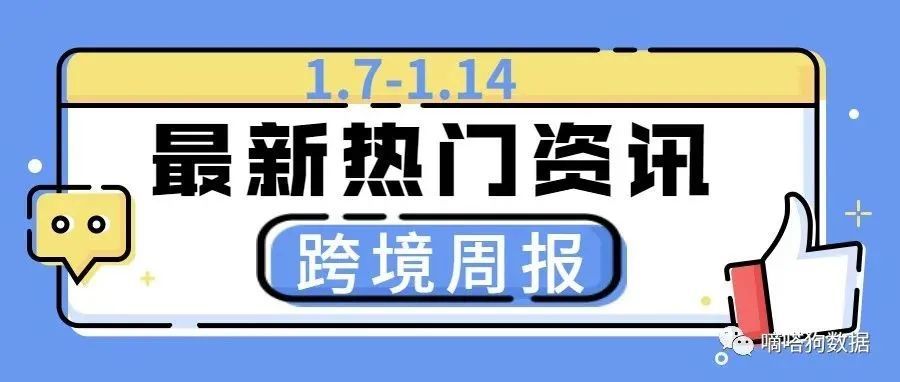 1.7-1.14

最新热门资讯

跨境周报

嘀嗒狗数据